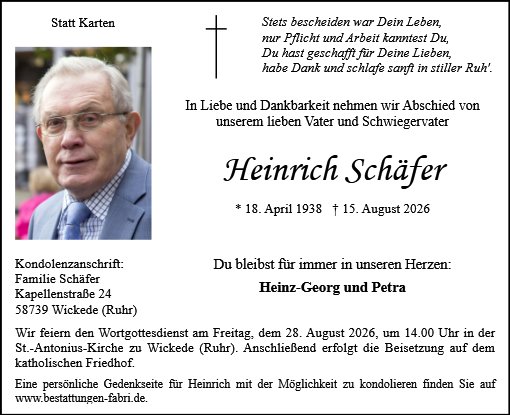 Statt Karten

Stets bescheiden war Dein Leben,
nur Pflicht und Arbeit kanntest Du,
Du hast geschafft für Deine Lieben,
habe Dank und schlafe sanft in stiller Ruh'.

In Liebe und Dankbarkeit nehmen wir Abschied von unserem lieben Vater und Schwiegervater

Heinrich Schäfer

* 18. April 1938 † 15. August 2026

Kondolenzanschrift:
Familie Schäfer
Kapellenstraße 24
58739 Wickede (Ruhr)

Du bleibst für immer in unseren Herzen:

Heinz-Georg und Petra

Wir feiern den Wortgottesdienst am Freitag, dem 28. August 2026, um 14.00 Uhr in der St.-Antonius-Kirche zu Wickede (Ruhr). Anschließend erfolgt die Beisetzung auf dem katholischen Friedhof.

Eine persönliche Gedenkseite für Heinrich mit der Möglichkeit zu kondolieren finden Sie auf www.bestattungen-fabri.de.